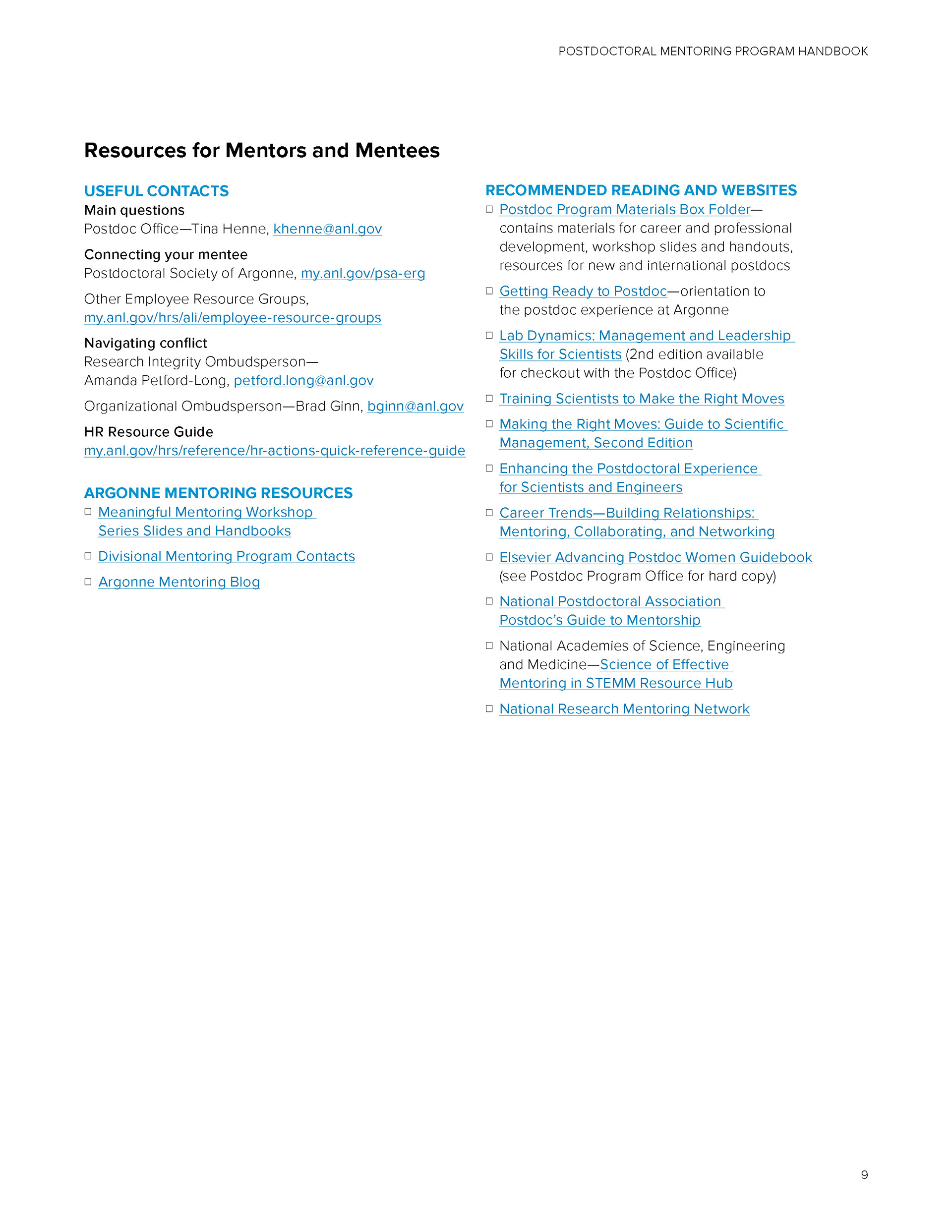 POSTDOCTORAL MENTORING PROGRAM HANDBOOK

Resources for Mentors and Mentees

USEFUL CONTACTS

Main questions
Postdoc Office—Tina Henne, khenne@anl.gov

Connecting your mentee
Postdoctoral Society of Argonne, my.anl.gov/psa-erg

Other Employee Resource Groups, my.anl.gov/hrs/ali/employee-resource-groups

Navigating conflict
Research Integrity Ombudsperson—Amanda Petford-Long, petford.long@anl.gov

Organizational Ombudsperson—Brad Ginn, bginn@anl.gov

HR Resource Guide
my.anl.gov/hrs/reference/hr-actions-quick-reference-guide

ARGONNE MENTORING RESOURCES

□ Meaningful Mentoring Workshop Series Slides and Handbooks

□ Divisional Mentoring Program Contacts

□ Argonne Mentoring Blog

RECOMMENDED READING AND WEBSITES

□ Postdoc Program Materials Box Folder—contains materials for career and professional development, workshop slides and handouts, resources for new and international postdocs

□ Getting Ready to Postdoc—orientation to the postdoc experience at Argonne

□ Lab Dynamics: Management and Leadership Skills for Scientists (2nd edition available for checkout with the Postdoc Office)

□ Training Scientists to Make the Right Moves

□ Making the Right Moves: Guide to Scientific Management, Second Edition

□ Enhancing the Postdoctoral Experience for Scientists and Engineers

□ Career Trends—Building Relationships: Mentoring, Collaborating, and Networking

□ Elsevier Advancing Postdoc Women Guidebook (see Postdoc Program Office for hard copy)

□ National Postdoctoral Association Postdoc's Guide to Mentorship

□ National Academies of Science, Engineering and Medicine—Science of Effective Mentoring in STEMM Resource Hub

□ National Research Mentoring Network

9